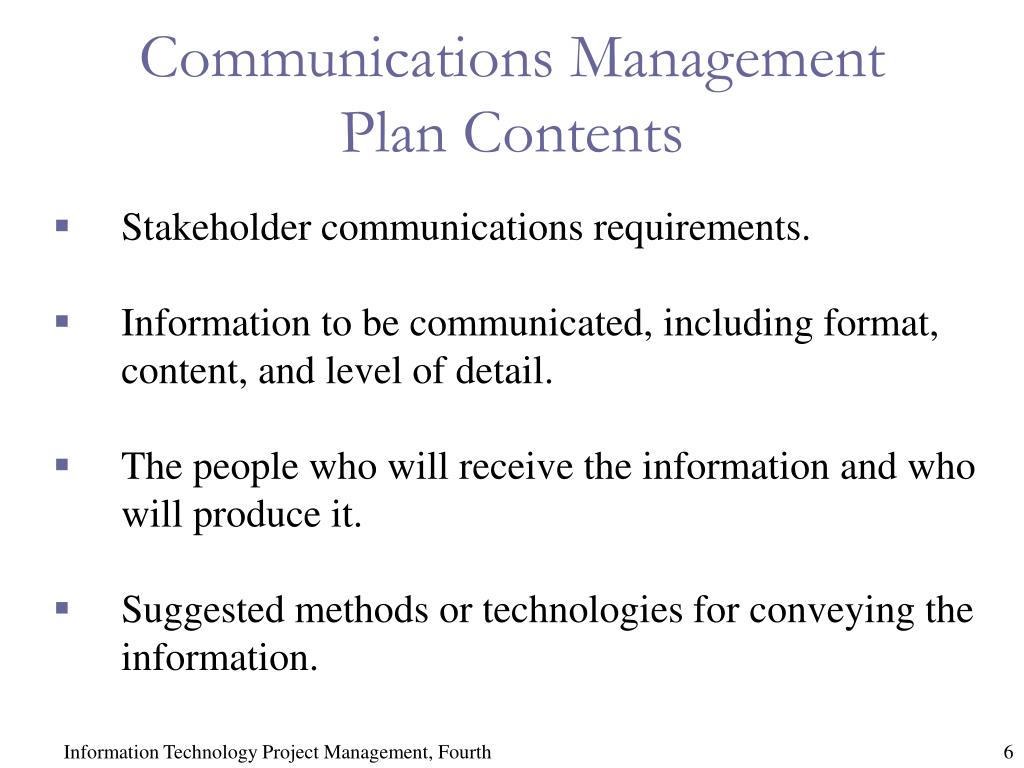 Communications Management
Plan Contents

• Stakeholder communications requirements.

• Information to be communicated, including format, content, and level of detail.

• The people who will receive the information and who will produce it.

• Suggested methods or technologies for conveying the information.

Information Technology Project Management, Fourth

6